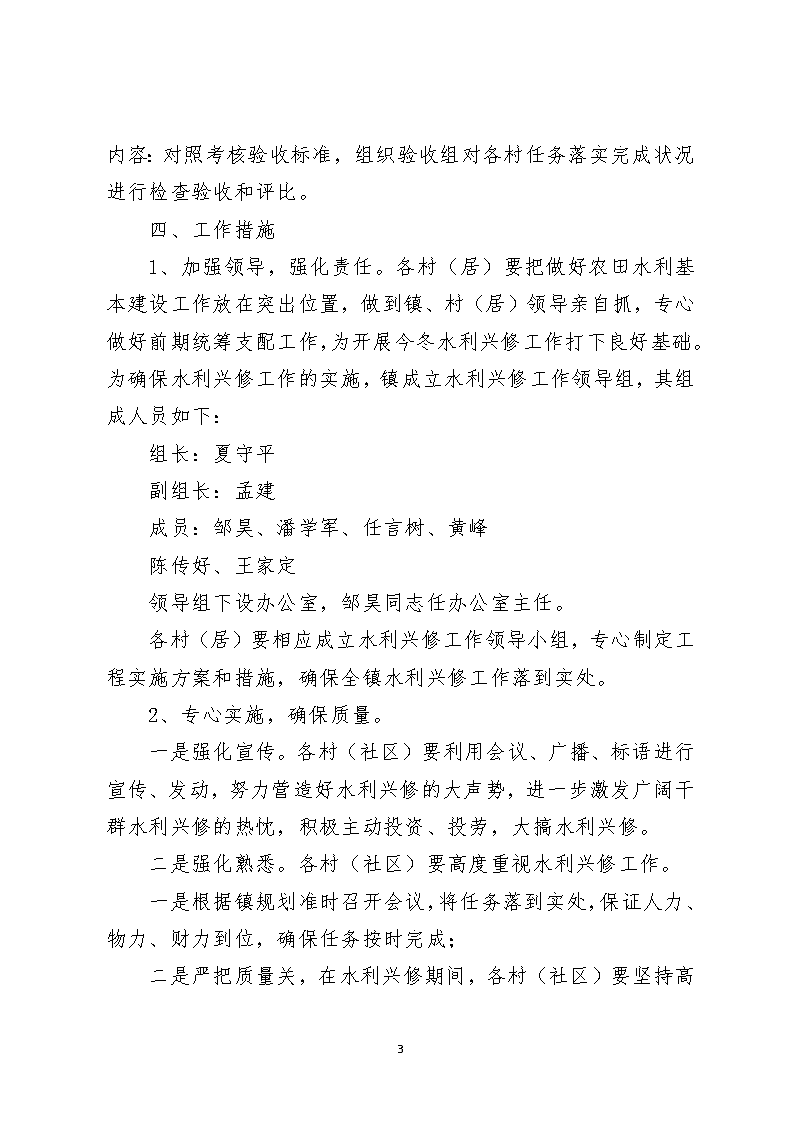 内容：对照考核验收标准，组织验收组对各村任务落实完成状况进行检查验收和评比。

四、工作措施

1、加强领导，强化责任。各村（居）要把做好农田水利基本建设工作放在突出位置，做到镇、村（居）领导亲自抓，专心做好前期统筹支配工作，为开展今冬水利兴修工作打下良好基础。为确保水利兴修工作的实施，镇成立水利兴修工作领导组，其组成人员如下：

组长：夏守平

副组长：孟建

成员：邹昊、潘学军、任言树、黄峰

陈传好、王家定

领导组下设办公室，邹昊同志任办公室主任。

各村（居）要相应成立水利兴修工作领导小组，专心制定工程实施方案和措施，确保全镇水利兴修工作落到实处。

2、专心实施，确保质量。

一是强化宣传。各村（社区）要利用会议、广播、标语进行宣传、发动，努力营造好水利兴修的大声势，进一步激发广阔干群水利兴修的热忱，积极主动投资、投劳，大搞水利兴修。

二是强化熟悉。各村（社区）要高度重视水利兴修工作。

一是根据镇规划准时召开会议，将任务落到实处，保证人力、物力、财力到位，确保任务按时完成；

二是严把质量关，在水利兴修期间，各村（社区）要坚持高

3